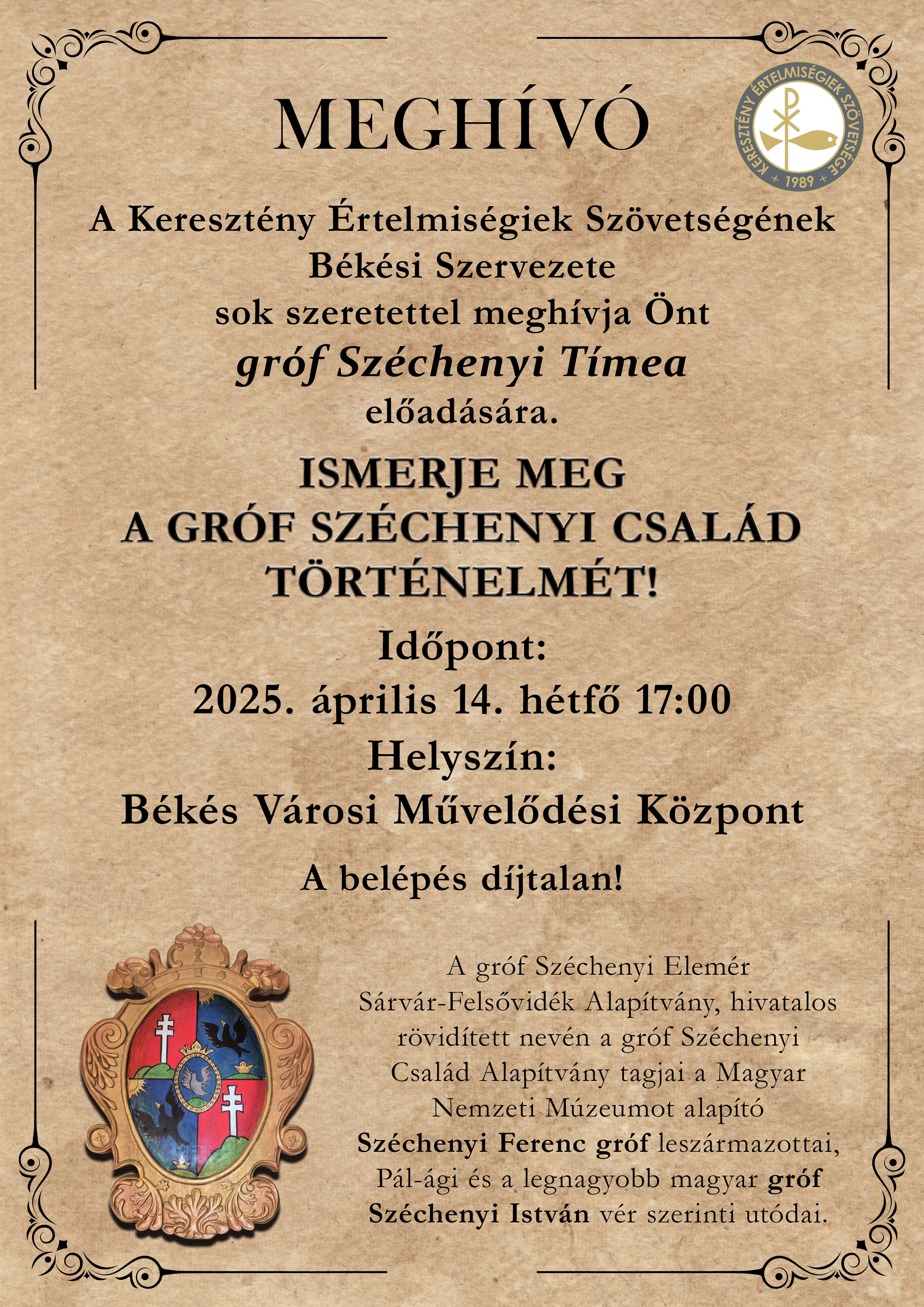 MEGHÍVÓ

KERESZTÉNY ÉRTELMISÉGIEK SZÖVETSÉGE
+ 1989 +

A Keresztény Értelmiségiek Szövetségének Békési Szervezete sok szeretettel meghívja Önt gróf Széchenyi Tímea előadására.

ISMERJE MEG A GRÓF SZÉCHENYI CSALÁD TÖRTÉNELMÉT!

Időpont:
2025. április 14. hétfő 17:00
Helyszín:
Békés Városi Művelődési Központ

A belépés díjtalan!

A gróf Széchenyi Elemér Sárvár-Felsővidék Alapítvány, hivatalos rövidített nevén a gróf Széchenyi Család Alapítvány tagjai a Magyar Nemzeti Múzeumot alapító Széchenyi Ferenc gróf leszármazottai, Pál-ági és a legnagyobb magyar gróf Széchenyi István vér szerinti utódai.